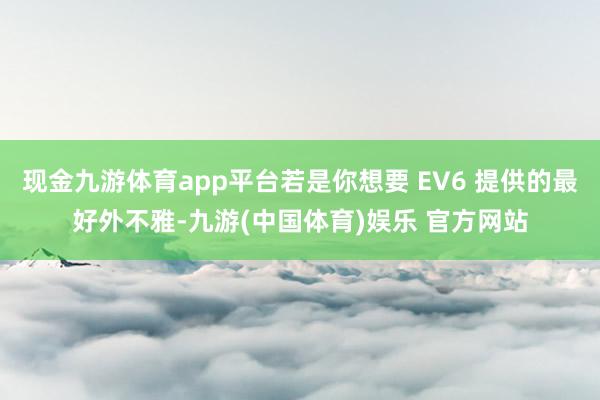 现金九游体育app平台若是你想要 EV6 提供的最好外不雅-九游(中国体育)娱乐 官方网站